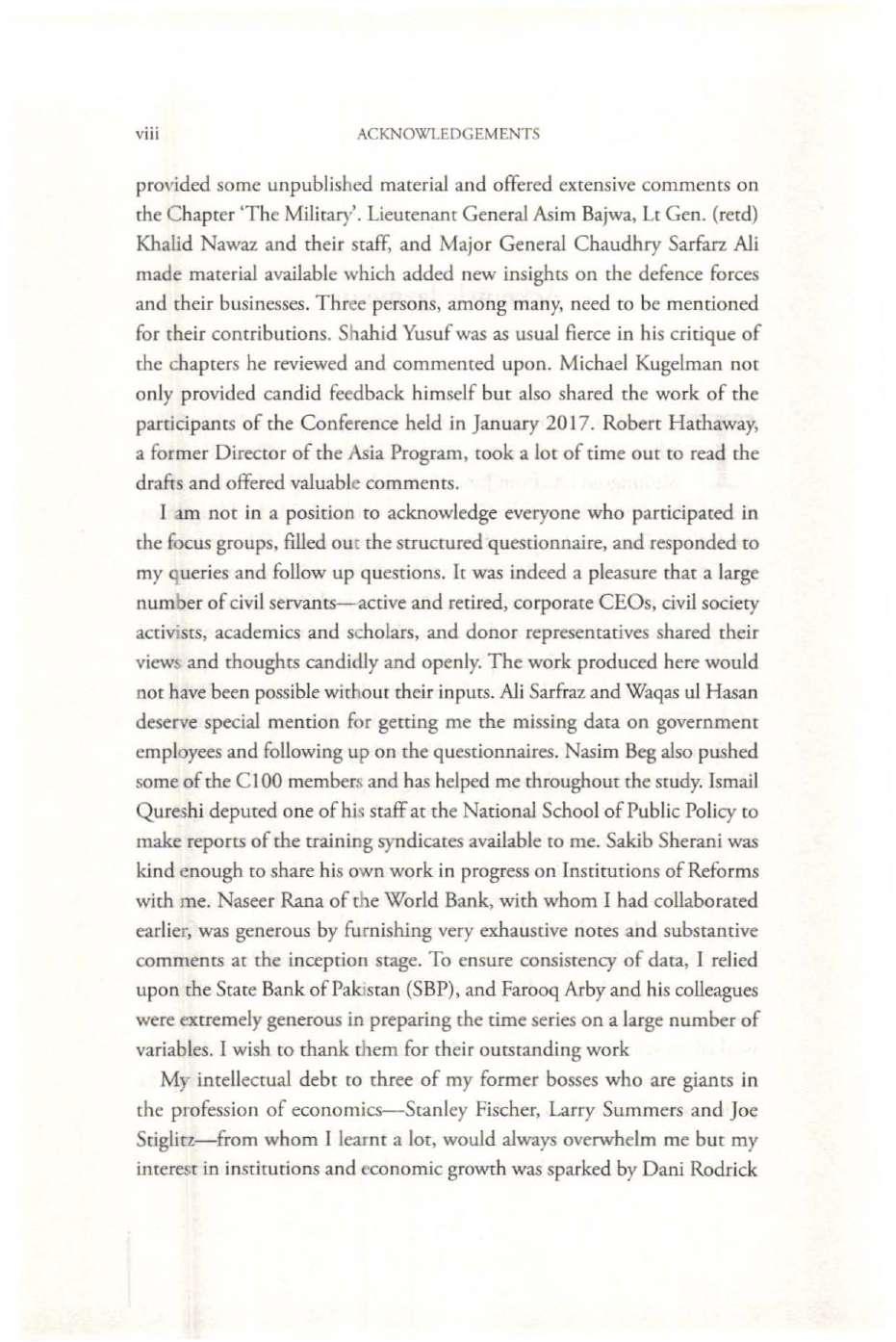 viii ACKNOWLEDGEMENTS

provided some unpublished material and offered extensive comments on the Chapter 'The Military'. Lieutenant General Asim Bajwa, Lt Gen. (retd) Khalid Nawaz and their staff, and Major General Chaudhry Sarfarz Ali made material available which added new insights on the defence forces and their businesses. Three persons, among many, need to be mentioned for their contributions. Shahid Yusuf was as usual fierce in his critique of the chapters he reviewed and commented upon. Michael Kugelman not only provided candid feedback himself but also shared the work of the participants of the Conference held in January 2017. Robert Hathaway, a former Director of the Asia Program, took a lot of time out to read the drafts and offered valuable comments.

I am not in a position to acknowledge everyone who participated in the focus groups, filled out the structured questionnaire, and responded to my queries and follow up questions. It was indeed a pleasure that a large number of civil servants—active and retired, corporate CEOs, civil society activists, academics and scholars, and donor representatives shared their views and thoughts candidly and openly. The work produced here would not have been possible without their inputs. Ali Sarfraz and Waqas ul Hasan deserve special mention for getting me the missing data on government employees and following up on the questionnaires. Nasim Beg also pushed some of the C100 members and has helped me throughout the study. Ismail Qureshi deputed one of his staff at the National School of Public Policy to make reports of the training syndicates available to me. Sakib Sherani was kind enough to share his own work in progress on Institutions of Reforms with me. Naseer Rana of the World Bank, with whom I had collaborated earlier, was generous by furnishing very exhaustive notes and substantive comments at the inception stage. To ensure consistency of data, I relied upon the State Bank of Pakistan (SBP), and Farooq Arby and his colleagues were extremely generous in preparing the time series on a large number of variables. I wish to thank them for their outstanding work

My intellectual debt to three of my former bosses who are giants in the profession of economics—Stanley Fischer, Larry Summers and Joe Stiglitz—from whom I learnt a lot, would always overwhelm me but my interest in institutions and economic growth was sparked by Dani Rodrick